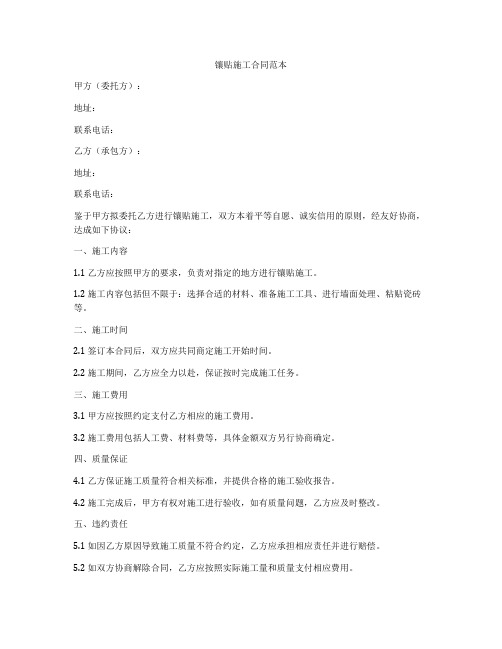 镶贴施工合同范本

甲方（委托方）：

地址：

联系电话：

乙方（承包方）：

地址：

联系电话：

鉴于甲方拟委托乙方进行镶贴施工，双方本着平等自愿、诚实信用的原则，经友好协商，达成如下协议：

一、施工内容

1.1 乙方应按照甲方的要求，负责对指定的地方进行镶贴施工。

1.2 施工内容包括但不限于：选择合适的材料、准备施工工具、进行墙面处理、粘贴瓷砖等。

二、施工时间

2.1 签订本合同后，双方应共同商定施工开始时间。

2.2 施工期间，乙方应全力以赴，保证按时完成施工任务。

三、施工费用

3.1 甲方应按照约定支付乙方相应的施工费用。

3.2 施工费用包括人工费、材料费等，具体金额双方另行协商确定。

四、质量保证

4.1 乙方保证施工质量符合相关标准，并提供合格的施工验收报告。

4.2 施工完成后，甲方有权对施工进行验收，如有质量问题，乙方应及时整改。

五、违约责任

5.1 如因乙方原因导致施工质量不符合约定，乙方应承担相应责任并进行赔偿。

5.2 如双方协商解除合同，乙方应按照实际施工量和质量支付相应费用。